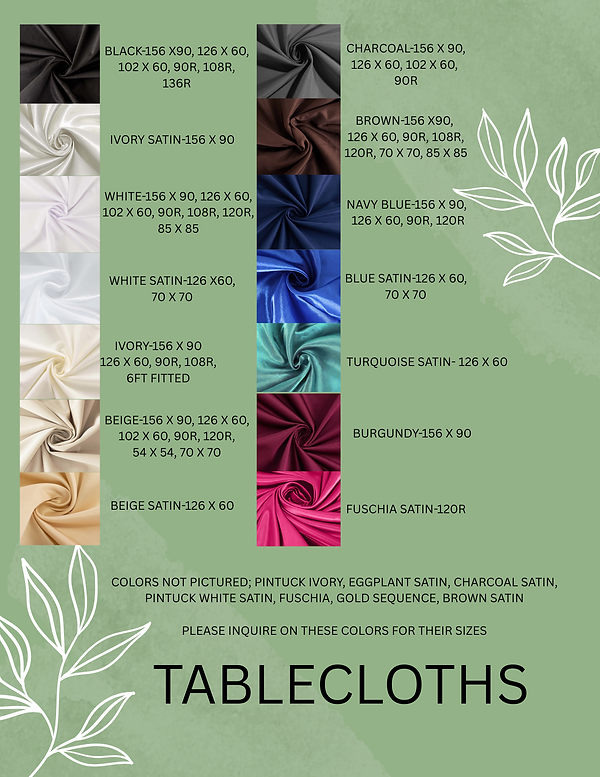 BLACK-156 X90, 126 X 60, 102 X 60, 90R, 108R, 136R

IVORY SATIN-156 X 90

WHITE-156 X 90, 126 X 60, 102 X 60, 90R, 108R, 120R, 85 X 85

WHITE SATIN-126 X60, 70 X 70

IVORY-156 X 90 126 X 60, 90R, 108R, 6FT FITTED

BEIGE-156 X 90, 126 X 60, 102 X 60, 90R, 120R, 54 X 54, 70 X 70

BEIGE SATIN-126 X 60

CHARCOAL-156 X 90, 126 X 60, 102 X 60, 90R

BROWN-156 X90, 126 X 60, 90R, 108R, 120R, 70 X 70, 85 X 85

NAVY BLUE-156 X 90, 126 X 60, 90R, 120R

BLUE SATIN-126 X 60, 70 X 70

TURQUOISE SATIN- 126 X 60

BURGUNDY-156 X 90

FUSCHIA SATIN-120R

COLORS NOT PICTURED; PINTUCK IVORY, EGGPLANT SATIN, CHARCOAL SATIN, PINTUCK WHITE SATIN, FUSCHIA, GOLD SEQUENCE, BROWN SATIN

PLEASE INQUIRE ON THESE COLORS FOR THEIR SIZES

TABLECLOTHS